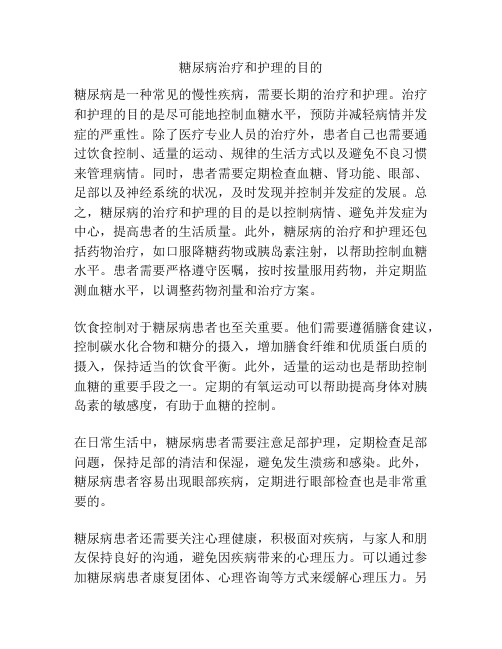 糖尿病治疗和护理的目的

糖尿病是一种常见的慢性疾病，需要长期的治疗和护理。治疗和护理的目的是尽可能地控制血糖水平，预防并减轻病情并发症的严重性。除了医疗专业人员的治疗外，患者自己也需要通过饮食控制、适量的运动、规律的生活方式以及避免不良习惯来管理病情。同时，患者需要定期检查血糖、肾功能、眼部、足部以及神经系统的状况，及时发现并控制并发症的发展。总之，糖尿病的治疗和护理的目的是以控制病情、避免并发症为中心，提高患者的生活质量。此外，糖尿病的治疗和护理还包括药物治疗，如口服降糖药物或胰岛素注射，以帮助控制血糖水平。患者需要严格遵守医嘱，按时按量服用药物，并定期监测血糖水平，以调整药物剂量和治疗方案。

饮食控制对于糖尿病患者也至关重要。他们需要遵循膳食建议，控制碳水化合物和糖分的摄入，增加膳食纤维和优质蛋白质的摄入，保持适当的饮食平衡。此外，适量的运动也是帮助控制血糖的重要手段之一。定期的有氧运动可以帮助提高身体对胰岛素的敏感度，有助于血糖的控制。

在日常生活中，糖尿病患者需要注意足部护理，定期检查足部问题，保持足部的清洁和保湿，避免发生溃疡和感染。此外，糖尿病患者容易出现眼部疾病，定期进行眼部检查也是非常重要的。

糖尿病患者还需要关注心理健康，积极面对疾病，与家人和朋友保持良好的沟通，避免因疾病带来的心理压力。可以通过参加糖尿病患者康复团体、心理咨询等方式来缓解心理压力。另